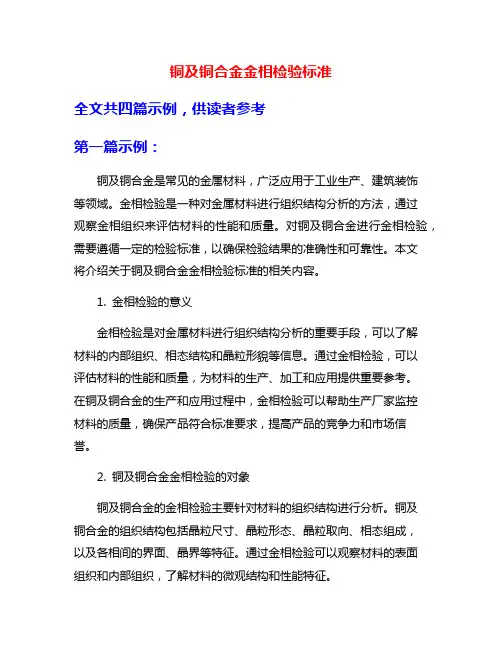 铜及铜合金金相检验标准

全文共四篇示例，供读者参考

第一篇示例：

铜及铜合金是常见的金属材料，广泛应用于工业生产、建筑装饰等领域。金相检验是一种对金属材料进行组织结构分析的方法，通过观察金相组织来评估材料的性能和质量。对铜及铜合金进行金相检验，需要遵循一定的检验标准，以确保检验结果的准确性和可靠性。本文将介绍关于铜及铜合金金相检验标准的相关内容。

1. 金相检验的意义

金相检验是对金属材料进行组织结构分析的重要手段，可以了解材料的内部组织、相态结构和晶粒形貌等信息。通过金相检验，可以评估材料的性能和质量，为材料的生产、加工和应用提供重要参考。在铜及铜合金的生产和应用过程中，金相检验可以帮助生产厂家监控材料的质量，确保产品符合标准要求，提高产品的竞争力和市场信誉。

2. 铜及铜合金金相检验的对象

铜及铜合金的金相检验主要针对材料的组织结构进行分析。铜及铜合金的组织结构包括晶粒尺寸、晶粒形态、晶粒取向、相态组成，以及各相间的界面、晶界等特征。通过金相检验可以观察材料的表面组织和内部组织，了解材料的微观结构和性能特征。